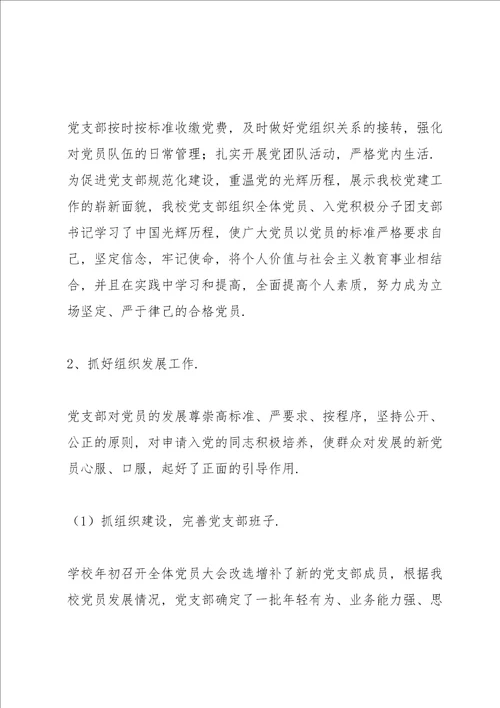 党支部按时按标准收缴党费，及时做好党组织关系的接转，强化对党员队伍的日常管理；扎实开展党团队活动，严格党内生活.为促进党支部规范化建设，重温党的光辉历程，展示我校党建工作的崭新面貌，我校党支部组织全体党员、入党积极分子团支部书记学习了中国光辉历程，使广大党员以党员的标准严格要求自己，坚定信念，牢记使命，将个人价值与社会主义教育事业相结合，并且在实践中学习和提高，全面提高个人素质，努力成为立场坚定、严于律己的合格党员.

2、抓好组织发展工作.

党支部对党员的发展尊崇高标准、严要求、按程序，坚持公开、公正的原则，对申请入党的同志积极培养，使群众对发展的新党员心服、口服，起好了正面的引导作用.

（1）抓组织建设，完善党支部班子.

学校年初召开全体党员大会改选增补了新的党支部成员，根据我校党员发展情况，党支部确定了一批年轻有为、业务能力强、思